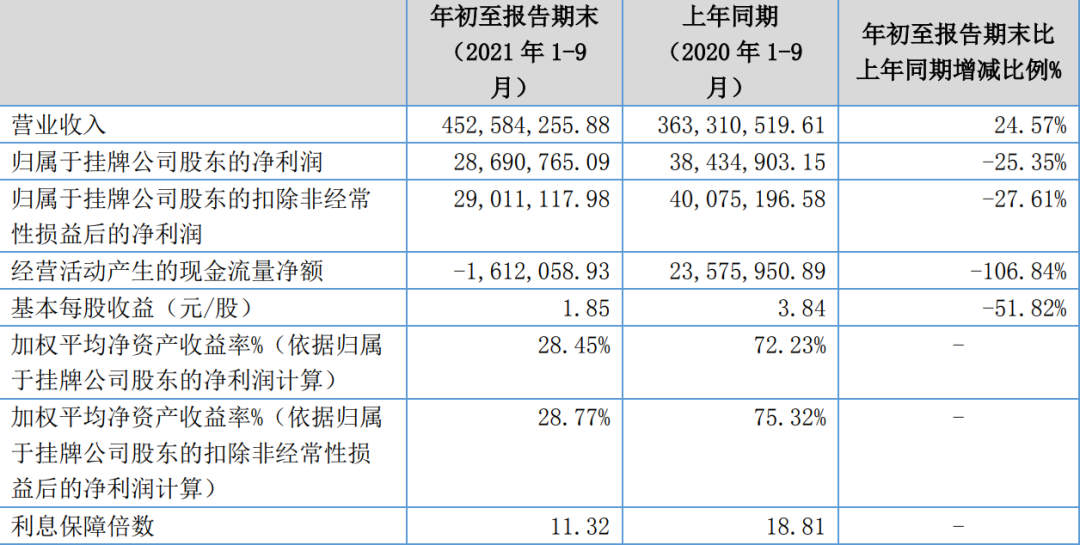 |  | 年初至报告期末（2021年1-9月） | 上年同期（2020年1-9月） | 年初至报告期末比上年同期增减比例% |
|---|---|---|---|
| 营业收入 | 452,584,255.88 | 363,310,519.61 | 24.57% |
| 归属于挂牌公司股东的净利润 | 28,690,765.09 | 38,434,903.15 | -25.35% |
| 归属于挂牌公司股东的扣除非经常性损益后的净利润 | 29,011,117.98 | 40,075,196.58 | -27.61% |
| 经营活动产生的现金流量净额 | -1,612,058.93 | 23,575,950.89 | -106.84% |
| 基本每股收益（元/股） | 1.85 | 3.84 | -51.82% |
| 加权平均净资产收益率%（依据归属于挂牌公司股东的净利润计算） | 28.45% | 72.23% | - |
| 加权平均净资产收益率%（依据归属于挂牌公司股东的扣除非经常性损益后的净利润计算） | 28.77% | 75.32% | - |
| 利息保障倍数 | 11.32 | 18.81 | - |